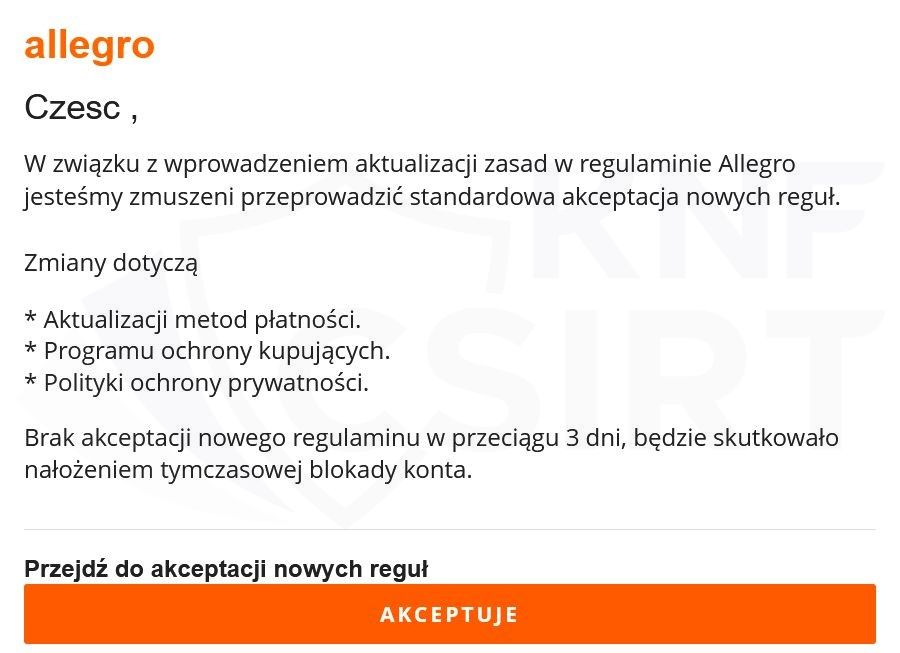 allegro

Czesc ,

W związku z wprowadzeniem aktualizacji zasad w regulaminie Allegro jesteśmy zmuszeni przeprowadzić standardowa akceptacja nowych reguł.

Zmiany dotyczą

* Aktualizacji metod płatności.
* Programu ochrony kupujących.
* Polityki ochrony prywatności.

Brak akceptacji nowego regulaminu w przeciągu 3 dni, będzie skutkowało nałożeniem tymczasowej blokady konta.

Przejdź do akceptacji nowych reguł

AKCEPTUJE

KNF CSIRT